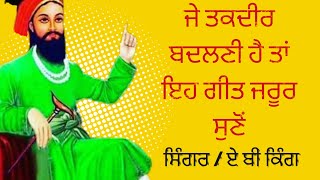 ਜੇ ਤਕਦੀਰ ਬਦਲਣੀ ਹੈ ਤਾਂ ਇਹ ਗੀਤ ਜਰੂਰ ਸੁਣੋਂ

ਸਿੰਗਰ / ਏ ਬੀ ਕਿੰਗ